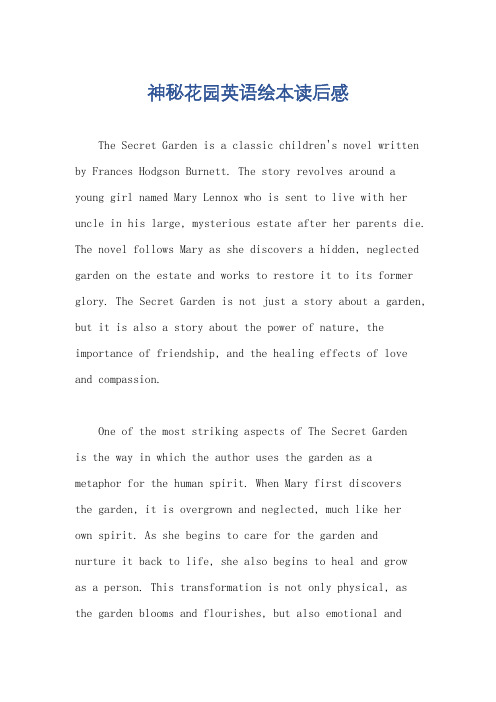 神秘花园英语绘本读后感

The Secret Garden is a classic children's novel written by Frances Hodgson Burnett. The story revolves around a young girl named Mary Lennox who is sent to live with her uncle in his large, mysterious estate after her parents die. The novel follows Mary as she discovers a hidden, neglected garden on the estate and works to restore it to its former glory. The Secret Garden is not just a story about a garden, but it is also a story about the power of nature, the importance of friendship, and the healing effects of love and compassion.

One of the most striking aspects of The Secret Garden is the way in which the author uses the garden as a metaphor for the human spirit. When Mary first discovers the garden, it is overgrown and neglected, much like her own spirit. As she begins to care for the garden and nurture it back to life, she also begins to heal and grow as a person. This transformation is not only physical, as the garden blooms and flourishes, but also emotional and